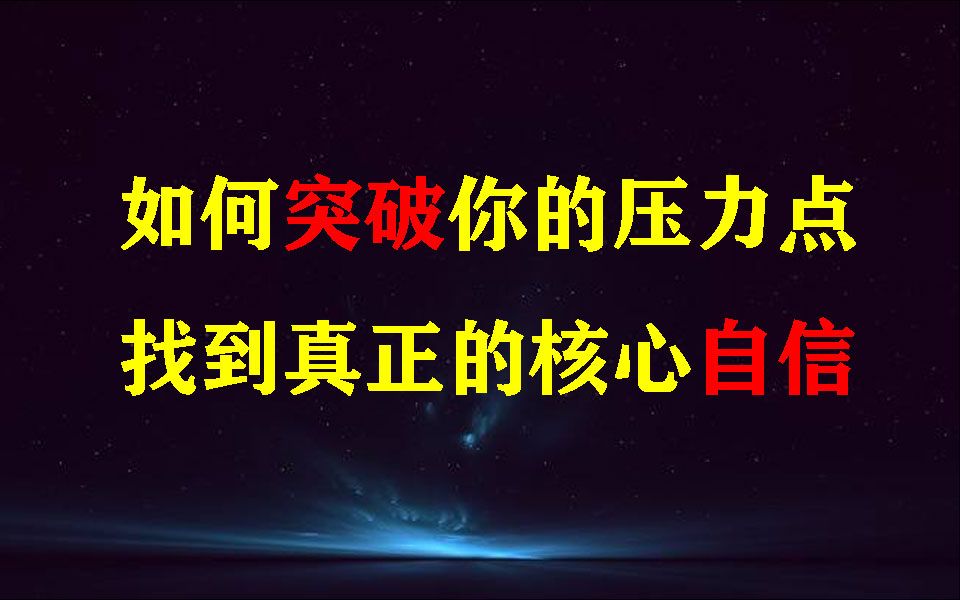 如何突破你的压力点
找到真正的核心自信